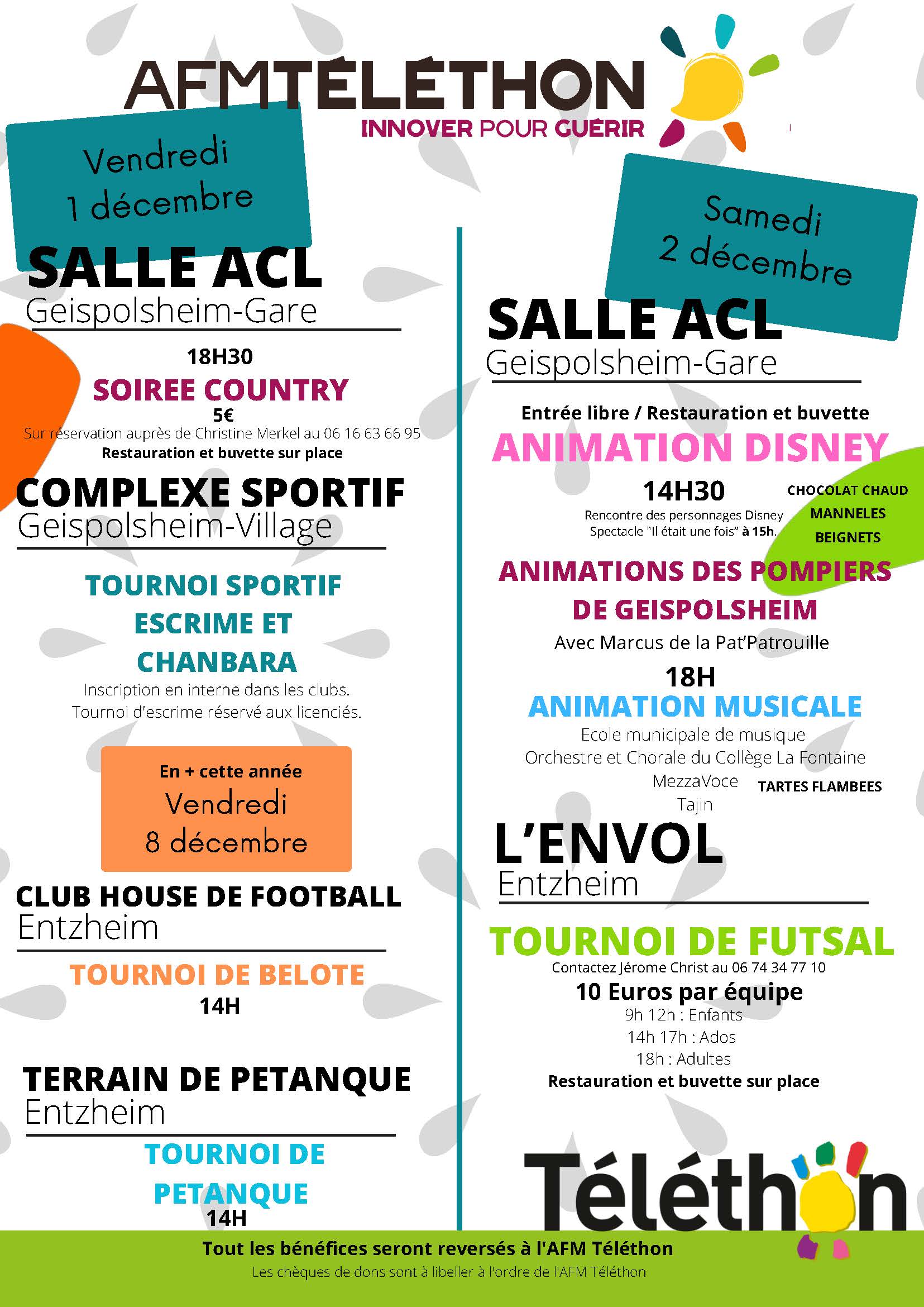 AFMTÉLÉTHON
INNOVER POUR GUÉRIR

Vendredi
1 décembre

SALLE ACL
Geispolsheim-Gare

18H30
SOIREE COUNTRY
5€
Sur réservation auprès de Christine Merkel au 06 16 63 66 95
Restauration et buvette sur place

COMPLEXE SPORTIF
Geispolsheim-Village

TOURNOI SPORTIF
ESCRIME ET
CHANBARA
Inscription en interne dans les clubs.
Tournoi d'escrime réservé aux licenciés.

En + cette année
Vendredi
8 décembre

CLUB HOUSE DE FOOTBALL
Entzheim

TOURNOI DE BELOTE
14H

TERRAIN DE PETANQUE
Entzheim

TOURNOI DE
PETANQUE
14H

Samedi
2 décembre

SALLE ACL
Geispolsheim-Gare

Entrée libre / Restauration et buvette
ANIMATION DISNEY
14H30
Rencontre des personnages Disney
Spectacle "Il était une fois" à 15h.

CHOCOLAT CHAUD
MANNELES
BEIGNETS

ANIMATIONS DES POMPIERS
DE GEISPOLSHEIM
Avec Marcus de la Pat'Patrouille

18H
ANIMATION MUSICALE
Ecole municipale de musique
Orchestre et Chorale du Collège La Fontaine
MezzaVoce
Tajin

TARTES FLAMBEES

L'ENVOL
Entzheim

TOURNOI DE FUTSAL
Contactez Jérome Christ au 06 74 34 77 10
10 Euros par équipe
9h 12h : Enfants
14h 17h : Ados
18h : Adultes
Restauration et buvette sur place

Téléthon

Tout les bénéfices seront reversés à l'AFM Téléthon
Les chèques de dons sont à libeller à l'ordre de l'AFM Téléthon